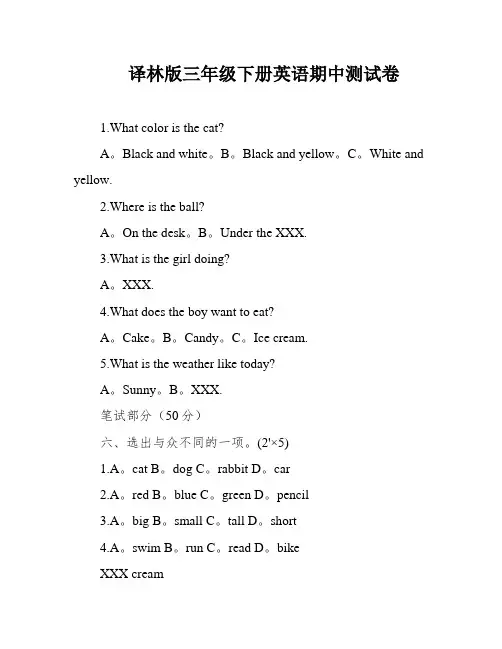 译林版三年级下册英语期中测试卷

1.What color is the cat?

A。Black and white。B。Black and yellow。C。White and yellow.

2.Where is the ball?

A。On the desk。B。Under the XXX.

3.What is the girl doing?

A。XXX.

4.What does the boy want to eat?

A。Cake。B。Candy。C。Ice cream.

5.What is the weather like today?

A。Sunny。B。XXX.

笔试部分（50分）

六、选出与众不同的一项。(2'×5)

1.A。cat B。dog C。rabbit D。car

2.A。red B。blue C。green D。pencil

3.A。big B。small C。tall D。short

4.A。swim B。run C。read D。bike

XXX cream